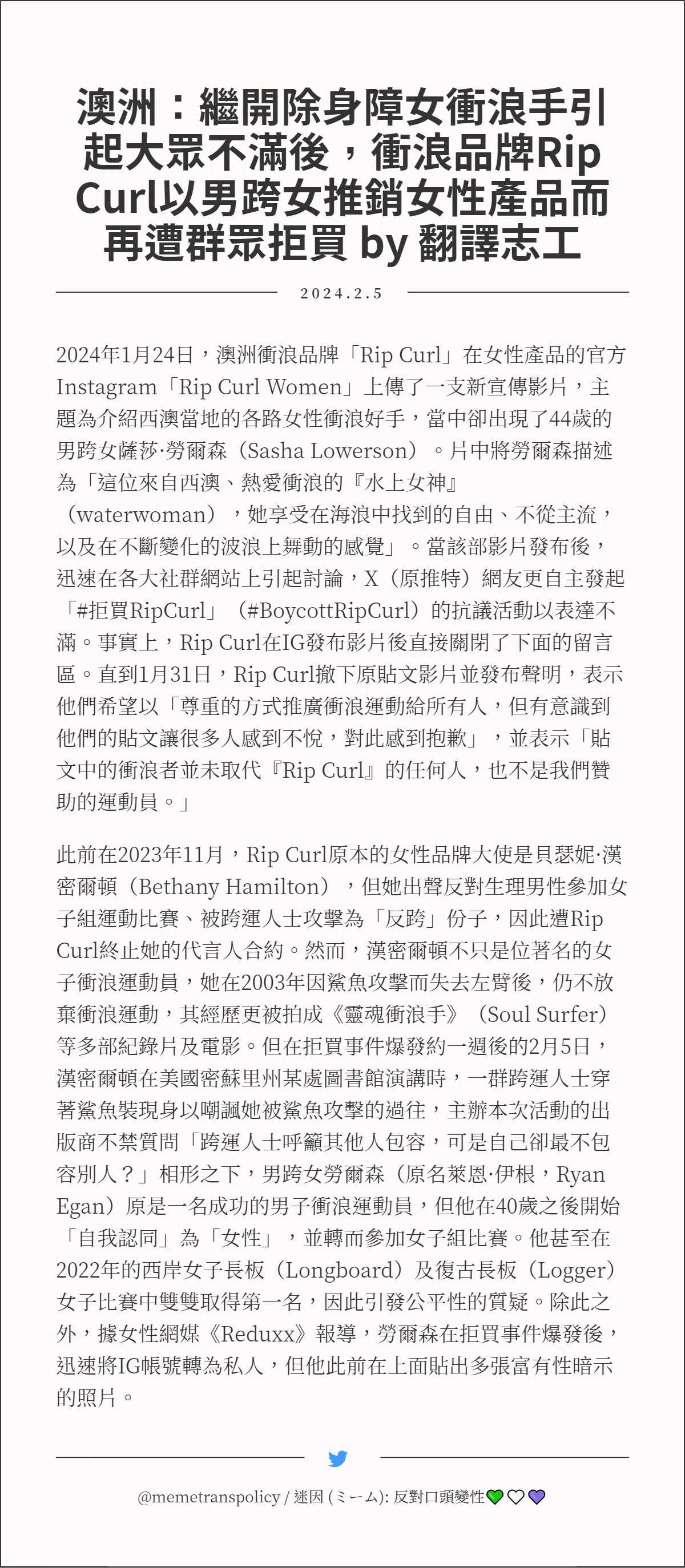 澳洲：繼開除身障女衝浪手引起大眾不滿後，衝浪品牌Rip Curl以男跨女推銷女性產品而再遭群眾拒買 by 翻譯志工

2024.2.5

2024年1月24日，澳洲衝浪品牌「Rip Curl」在女性產品的官方Instagram「Rip Curl Women」上傳了一支新宣傳影片，主題為介紹西澳當地的各路女性衝浪好手，當中卻出現了44歲的男跨女薩莎·勞爾森（Sasha Lowerson）。片中將勞爾森描述為「這位來自西澳、熱愛衝浪的『水上女神』（waterwoman），她享受在海浪中找到的自由、不從主流，以及在不斷變化的波浪上舞動的感覺」。當該部影片發布後，迅速在各大社群網站上引起討論，X（原推特）網友更自主發起「#拒買RipCurl」（#BoycottRipCurl）的抗議活動以表達不滿。事實上，Rip Curl在IG發布影片後直接關閉了下面的留言區。直到1月31日，Rip Curl撤下原貼文影片並發布聲明，表示他們希望以「尊重的方式推廣衝浪運動給所有人，但有意識到他們的貼文讓很多人感到不悅，對此感到抱歉」，並表示「貼文中的衝浪者並未取代『Rip Curl』的任何人，也不是我們贊助的運動員。」

此前在2023年11月，Rip Curl原本的女性品牌大使是貝瑟妮·漢密爾頓（Bethany Hamilton），但她出聲反對生理男性參加女子組運動比賽、被跨運人士攻擊為「反跨」份子，因此遭Rip Curl終止她的代言人合約。然而，漢密爾頓不只是位著名的女子衝浪運動員，她在2003年因鯊魚攻擊而失去左臂後，仍不放棄衝浪運動，其經歷更被拍成《靈魂衝浪手》（Soul Surfer）等多部紀錄片及電影。但在拒買事件爆發約一週後的2月5日，漢密爾頓在美國密蘇里州某處圖書館演講時，一群跨運人士穿著鯊魚裝現身以嘲諷她被鯊魚攻擊的過往，主辦本次活動的出版商不禁質問「跨運人士呼籲其他人包容，可是自己卻最不包容別人？」相形之下，男跨女勞爾森（原名萊恩·伊根，Ryan Egan）原是一名成功的男子衝浪運動員，但他在40歲之後開始「自我認同」為「女性」，並轉而參加女子組比賽。他甚至在2022年的西岸女子長板（Longboard）及復古長板（Logger）女子比賽中雙雙取得第一名，因此引發公平性的質疑。除此之外，據女性網媒《Reduxx》報導，勞爾森在拒買事件爆發後，迅速將IG帳號轉為私人，但他此前在上面貼出多張富有性暗示的照片。

@memetranspolicy / 迷因 (ミーム): 反對口頭變性💚🤍💜